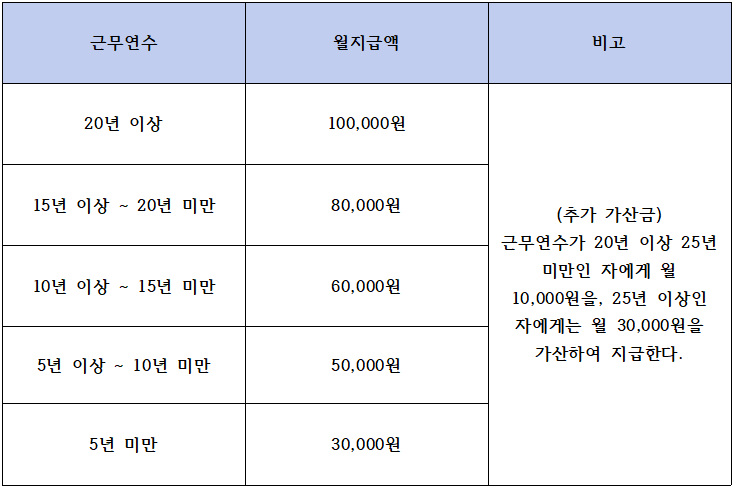 | 근무연수 | 월지급액 | 비고 |
|---|---|---|
| 20년 이상 | 100,000원 | (추가 가산금) 근무연수가 20년 이상 25년 미만인 자에게 월 10,000원을, 25년 이상인 자에게는 월 30,000원을 가산하여 지급한다. |
| 15년 이상 ~ 20년 미만 | 80,000원 | |
| 10년 이상 ~ 15년 미만 | 60,000원 | |
| 5년 이상 ~ 10년 미만 | 50,000원 | |
| 5년 미만 | 30,000원 | |